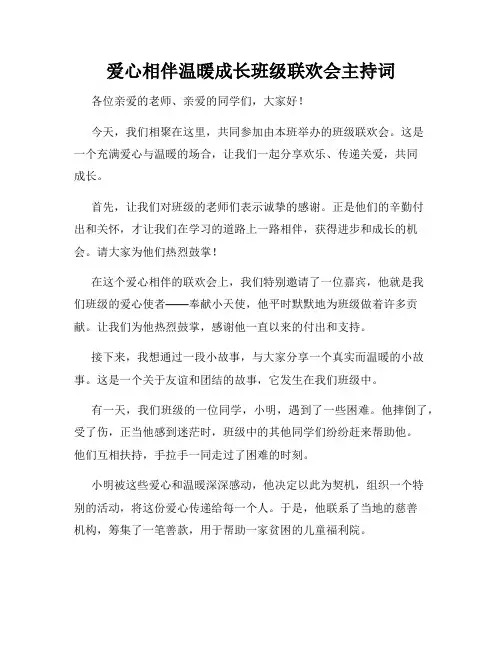 爱心相伴温暖成长班级联欢会主持词

各位亲爱的老师、亲爱的同学们，大家好！

今天，我们相聚在这里，共同参加由本班举办的班级联欢会。这是一个充满爱心与温暖的场合，让我们一起分享欢乐、传递关爱，共同成长。

首先，让我们对班级的老师们表示诚挚的感谢。正是他们的辛勤付出和关怀，才让我们在学习的道路上一路相伴，获得进步和成长的机会。请大家为他们热烈鼓掌！

在这个爱心相伴的联欢会上，我们特别邀请了一位嘉宾，他就是我们班级的爱心使者——奉献小天使，他平时默默地为班级做着许多贡献。让我们为他热烈鼓掌，感谢他一直以来的付出和支持。

接下来，我想通过一段小故事，与大家分享一个真实而温暖的小故事。这是一个关于友谊和团结的故事，它发生在我们班级中。

有一天，我们班级的一位同学，小明，遇到了一些困难。他摔倒了，受了伤，正当他感到迷茫时，班级中的其他同学们纷纷赶来帮助他。他们互相扶持，手拉手一同走过了困难的时刻。

小明被这些爱心和温暖深深感动，他决定以此为契机，组织一个特别的活动，将这份爱心传递给每一个人。于是，他联系了当地的慈善机构，筹集了一笔善款，用于帮助一家贫困的儿童福利院。